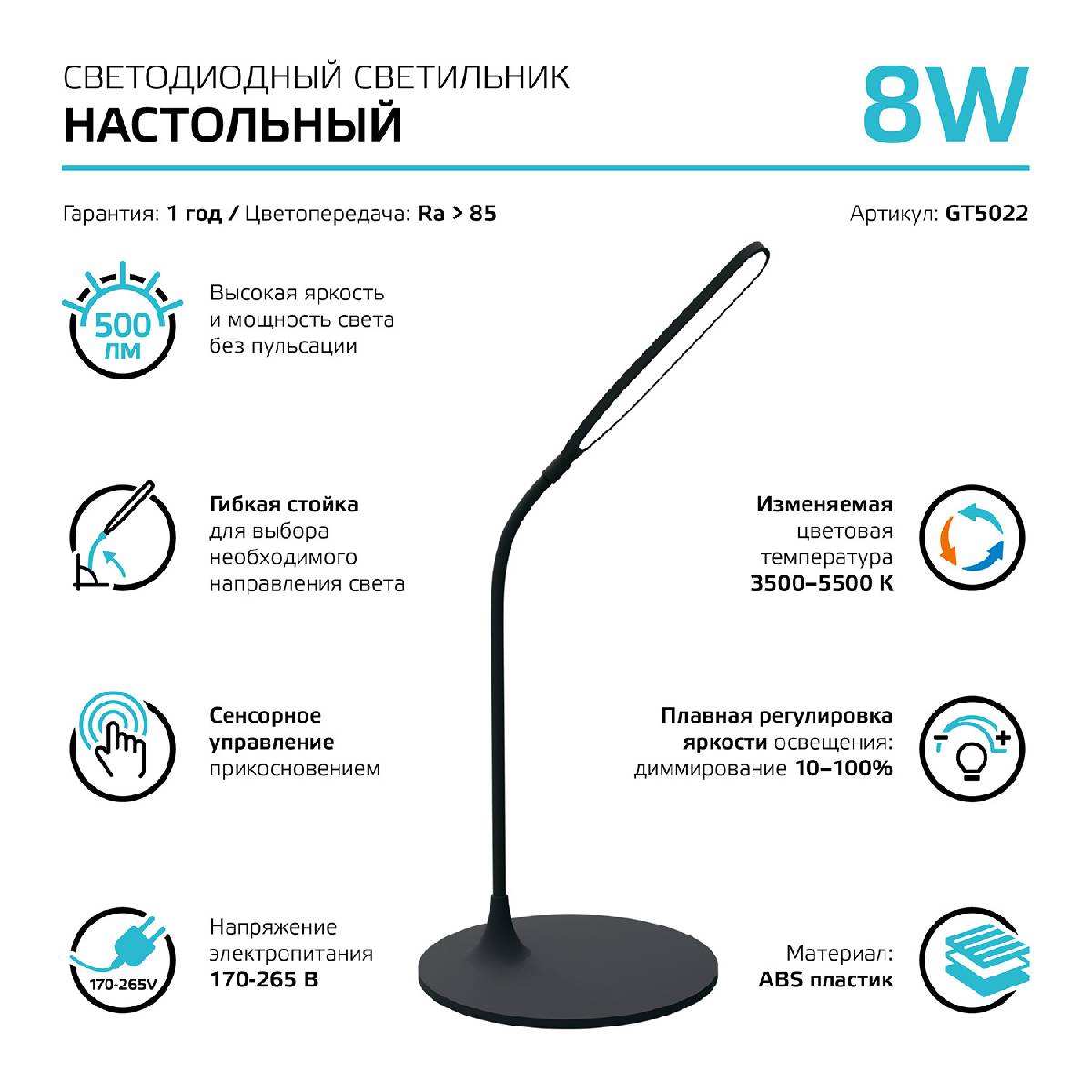 СВЕТОДИОДНЫЙ СВЕТИЛЬНИК
НАСТОЛЬНЫЙ

8W

Гарантия: 1 год / Цветопередача: Ra > 85

Артикул: GT5022

500 лм

Высокая яркость
и мощность света
без пульсации

Гибкая стойка
для выбора
необходимого
направления света

Сенсорное
управление
прикосновением

170-265V

Напряжение
электропитания
170-265 В

Изменяемая
цветовая
температура
3500–5500 К

Плавная регулировка
яркости освещения:
диммирование 10–100%

Материал:
ABS пластик